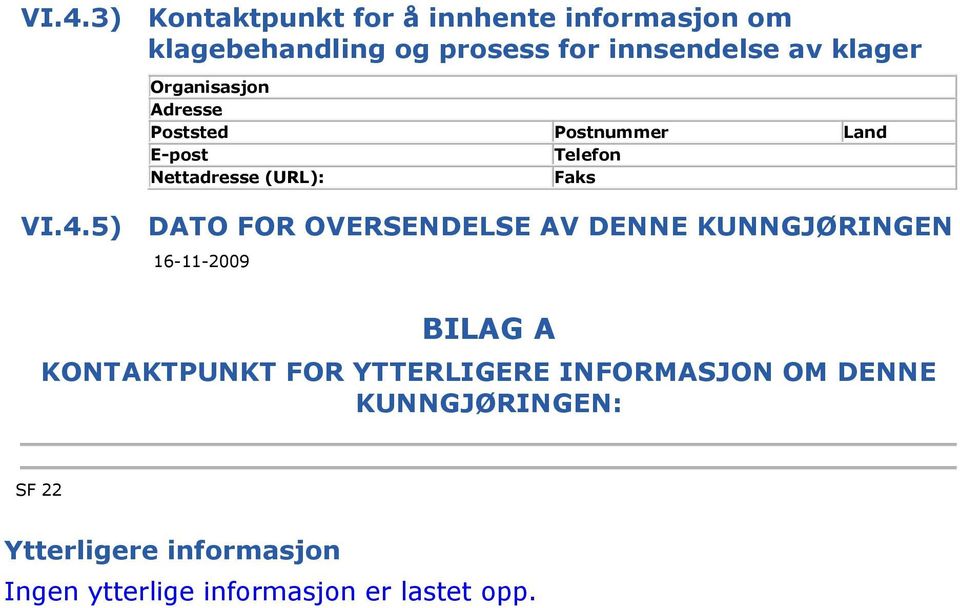 VI.4.3) Kontaktpunkt for å innhente informasjon om klagebehandling og prosess for innsendelse av klager

| Organisasjon | | |
|---|---|---|
| Adresse | | |
| Poststed | Postnummer | Land |
| E-post | Telefon | |
| Nettadresse (URL): | Faks | |

VI.4.5) DATO FOR OVERSENDELSE AV DENNE KUNNGJØRINGEN

16-11-2009

BILAG A

KONTAKTPUNKT FOR YTTERLIGERE INFORMASJON OM DENNE KUNNGJØRINGEN:

SF 22

Ytterligere informasjon

Ingen ytterlige informasjon er lastet opp.